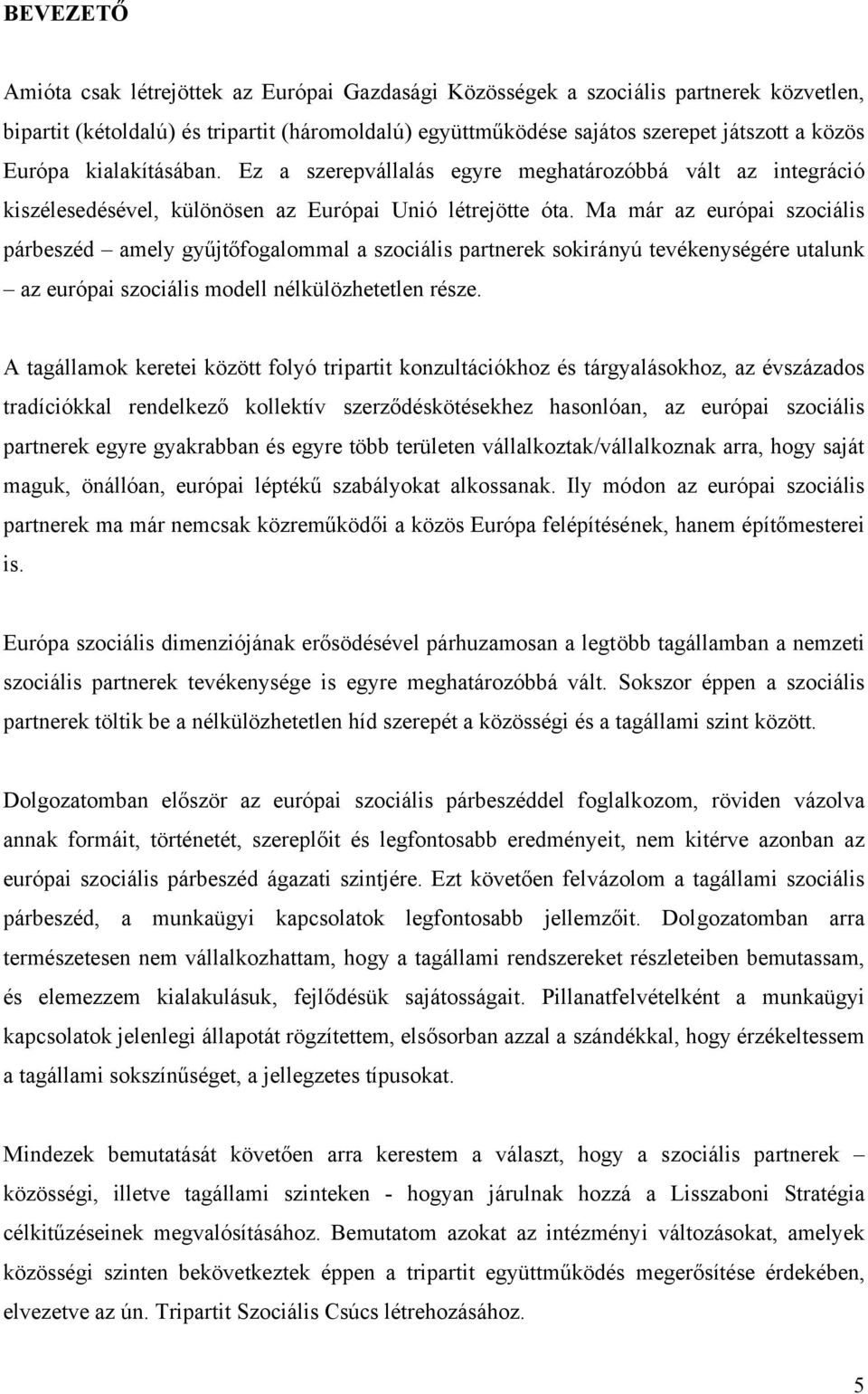 BEVEZETŐ

Amióta csak létrejöttek az Európai Gazdasági Közösségek a szociális partnerek közvetlen, bipartit (kétoldalú) és tripartit (háromoldalú) együttműködése sajátos szerepet játszott a közös Európa kialakításában. Ez a szerepvállalás egyre meghatározóbbá vált az integráció kiszélesedésével, különösen az Európai Unió létrejötte óta. Ma már az európai szociális párbeszéd – amely gyűjtőfogalommal a szociális partnerek sokirányú tevékenységére utalunk – az európai szociális modell nélkülözhetetlen része.

A tagállamok keretei között folyó tripartit konzultációkhoz és tárgyalásokhoz, az évszázados tradíciókkal rendelkező kollektív szerződéskötésekhez hasonlóan, az európai szociális partnerek egyre gyakrabban és egyre több területen vállalkoztak/vállalkoznak arra, hogy saját maguk, önállóan, európai léptékű szabályokat alkossanak. Ily módon az európai szociális partnerek ma már nemcsak közreműködői a közös Európa felépítésének, hanem építőmesterei is.

Európa szociális dimenziójának erősödésével párhuzamosan a legtöbb tagállamban a nemzeti szociális partnerek tevékenysége is egyre meghatározóbbá vált. Sokszor éppen a szociális partnerek töltik be a nélkülözhetetlen híd szerepét a közösségi és a tagállami szint között.

Dolgozatomban először az európai szociális párbeszéddel foglalkozom, röviden vázolva annak formáit, történetét, szereplőit és legfontosabb eredményeit, nem kitérve azonban az európai szociális párbeszéd ágazati szintjére. Ezt követően felvázolom a tagállami szociális párbeszéd, a munkaügyi kapcsolatok legfontosabb jellemzőit. Dolgozatomban arra természetesen nem vállalkozhattam, hogy a tagállami rendszereket részleteiben bemutassam, és elemezzem kialakulásuk, fejlődésük sajátosságait. Pillanatfelvételként a munkaügyi kapcsolatok jelenlegi állapotát rögzítettem, elsősorban azzal a szándékkal, hogy érzékeltessem a tagállami sokszínűséget, a jellegzetes típusokat.

Mindezek bemutatását követően arra kerestem a választ, hogy a szociális partnerek – közösségi, illetve tagállami szinteken - hogyan járulnak hozzá a Lisszaboni Stratégia célkitűzéseinek megvalósításához. Bemutatom azokat az intézményi változásokat, amelyek közösségi szinten bekövetkeztek éppen a tripartit együttműködés megerősítése érdekében, elvezetve az ún. Tripartit Szociális Csúcs létrehozásához.

5